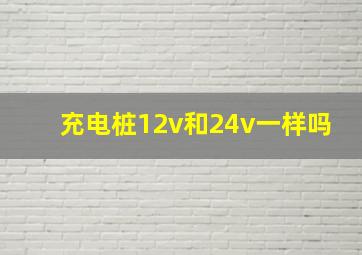 充电桩12v和24v一样吗